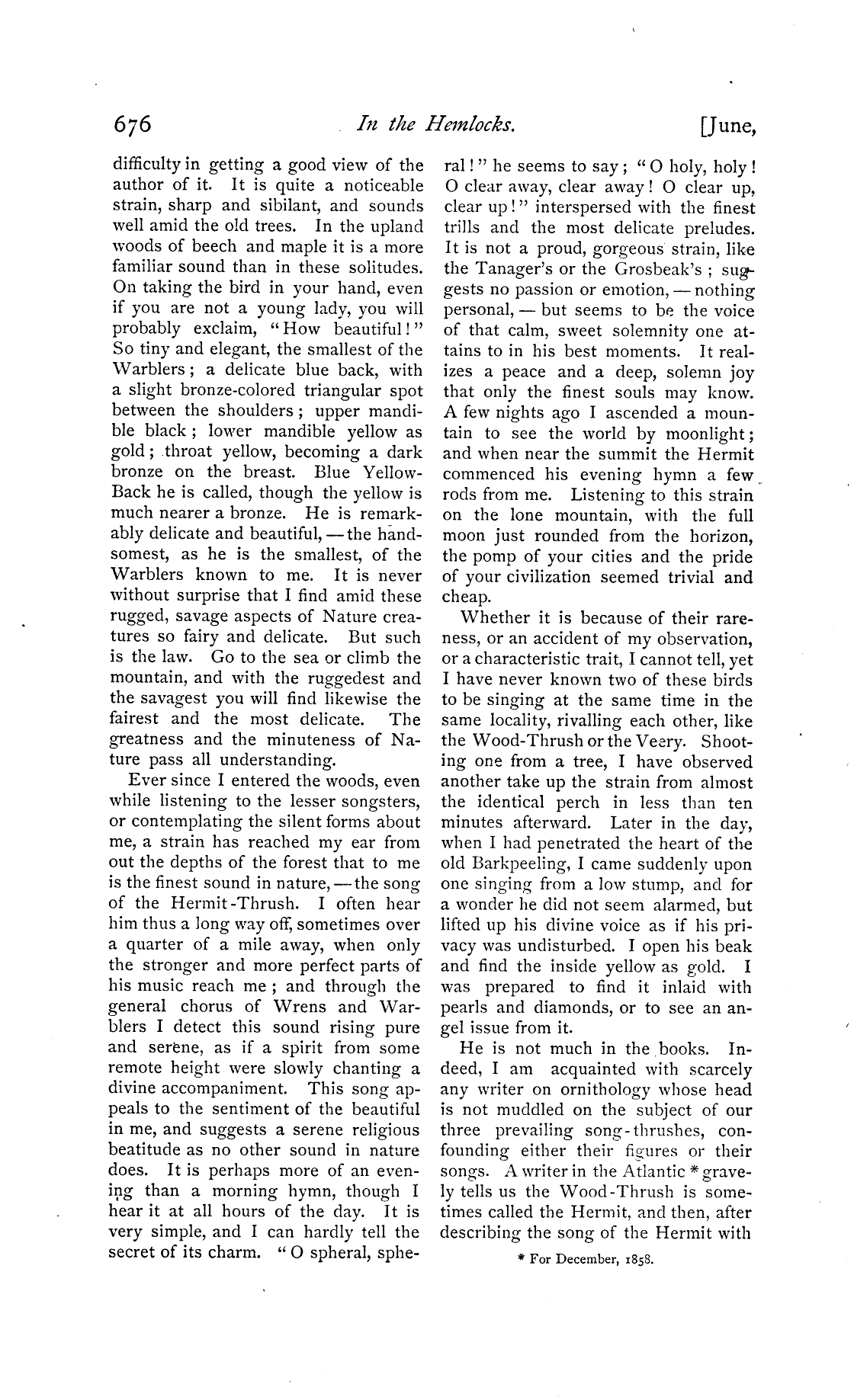 676 In the Hemlocks. [June,

difficulty in getting a good view of the author of it. It is quite a noticeable strain, sharp and sibilant, and sounds well amid the old trees. In the upland woods of beech and maple it is a more familiar sound than in these solitudes. On taking the bird in your hand, even if you are not a young lady, you will probably exclaim, "How beautiful!" So tiny and elegant, the smallest of the Warblers; a delicate blue back, with a slight bronze-colored triangular spot between the shoulders; upper mandible black; lower mandible yellow as gold; throat yellow, becoming a dark bronze on the breast. Blue Yellow-Back he is called, though the yellow is much nearer a bronze. He is remarkably delicate and beautiful, — the handsomest, as he is the smallest, of the Warblers known to me. It is never without surprise that I find amid these rugged, savage aspects of Nature creatures so fairy and delicate. But such is the law. Go to the sea or climb the mountain, and with the ruggedest and the savagest you will find likewise the fairest and the most delicate. The greatness and the minuteness of Nature pass all understanding.

Ever since I entered the woods, even while listening to the lesser songsters, or contemplating the silent forms about me, a strain has reached my ear from out the depths of the forest that to me is the finest sound in nature, — the song of the Hermit-Thrush. I often hear him thus a long way off, sometimes over a quarter of a mile away, when only the stronger and more perfect parts of his music reach me; and through the general chorus of Wrens and Warblers I detect this sound rising pure and serene, as if a spirit from some remote height were slowly chanting a divine accompaniment. This song appeals to the sentiment of the beautiful in me, and suggests a serene religious beatitude as no other sound in nature does. It is perhaps more of an evening than a morning hymn, though I hear it at all hours of the day. It is very simple, and I can hardly tell the secret of its charm. "O spheral, spheral!" he seems to say; "O holy, holy! O clear away, clear away! O clear up, clear up!" interspersed with the finest trills and the most delicate preludes. It is not a proud, gorgeous strain, like the Tanager's or the Grosbeak's; suggests no passion or emotion, — nothing personal, — but seems to be the voice of that calm, sweet solemnity one attains to in his best moments. It realizes a peace and a deep, solemn joy that only the finest souls may know. A few nights ago I ascended a mountain to see the world by moonlight; and when near the summit the Hermit commenced his evening hymn a few rods from me. Listening to this strain on the lone mountain, with the full moon just rounded from the horizon, the pomp of your cities and the pride of your civilization seemed trivial and cheap.

Whether it is because of their rareness, or an accident of my observation, or a characteristic trait, I cannot tell, yet I have never known two of these birds to be singing at the same time in the same locality, rivalling each other, like the Wood-Thrush or the Veery. Shooting one from a tree, I have observed another take up the strain from almost the identical perch in less than ten minutes afterward. Later in the day, when I had penetrated the heart of the old Barkpeeling, I came suddenly upon one singing from a low stump, and for a wonder he did not seem alarmed, but lifted up his divine voice as if his privacy was undisturbed. I open his beak and find the inside yellow as gold. I was prepared to find it inlaid with pearls and diamonds, or to see an angel issue from it.

He is not much in the books. Indeed, I am acquainted with scarcely any writer on ornithology whose head is not muddled on the subject of our three prevailing song-thrushes, confounding either their figures or their songs. A writer in the Atlantic * gravely tells us the Wood-Thrush is sometimes called the Hermit, and then, after describing the song of the Hermit with

* For December, 1858.